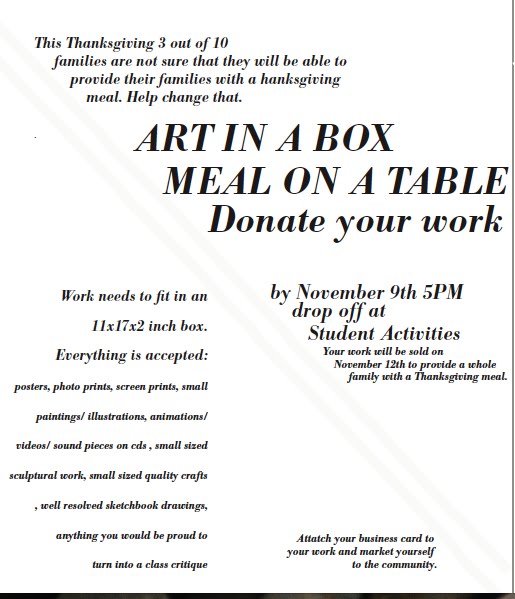 This Thanksgiving 3 out of 10 families are not sure that they will be able to provide their families with a hanksgiving meal. Help change that.

ART IN A BOX
MEAL ON A TABLE
Donate your work

Work needs to fit in an 11x17x2 inch box.

Everything is accepted:

posters, photo prints, screen prints, small paintings/ illustrations, animations/ videos/ sound pieces on cds , small sized sculptural work, small sized quality crafts , well resolved sketchbook drawings, anything you would be proud to turn into a class critique

by November 9th 5PM
drop off at
Student Activities

Your work will be sold on November 12th to provide a whole family with a Thanksgiving meal.

Attatch your business card to your work and market yourself to the community.